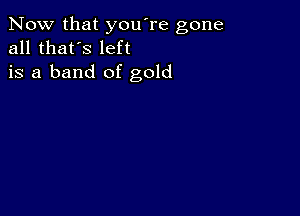 Now that you´re gone
all that´s left
is a band of gold